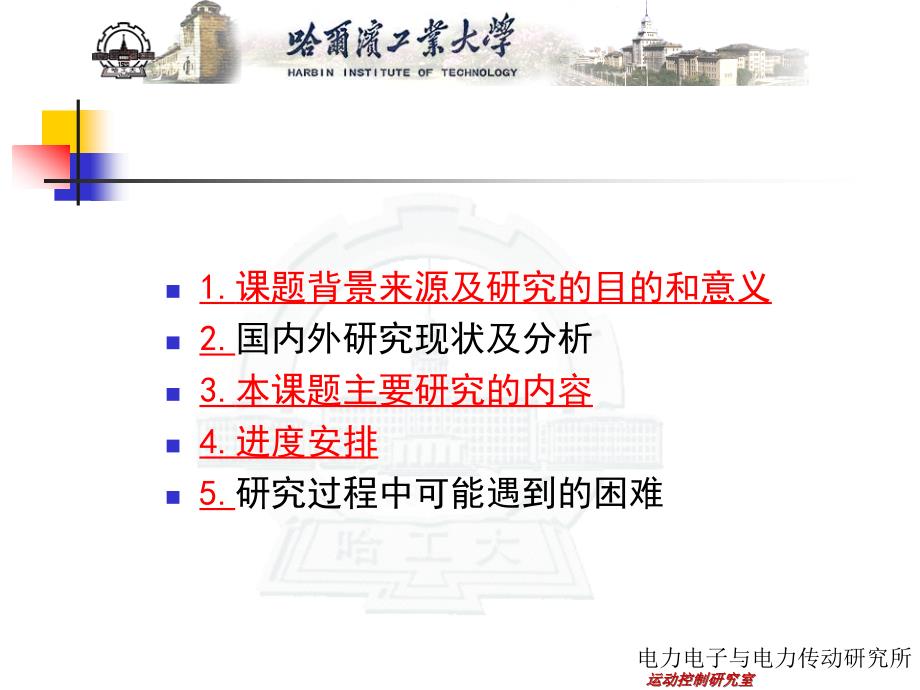 哈爾濱工業大學
HARBIN INSTITUTE OF TECHNOLOGY

1. 课题背景来源及研究的目的和意义
2. 国内外研究现状及分析
3. 本课题主要研究的内容
4. 进度安排
5. 研究过程中可能遇到的困难

哈工大

电力电子与电力传动研究所
运动控制研究室